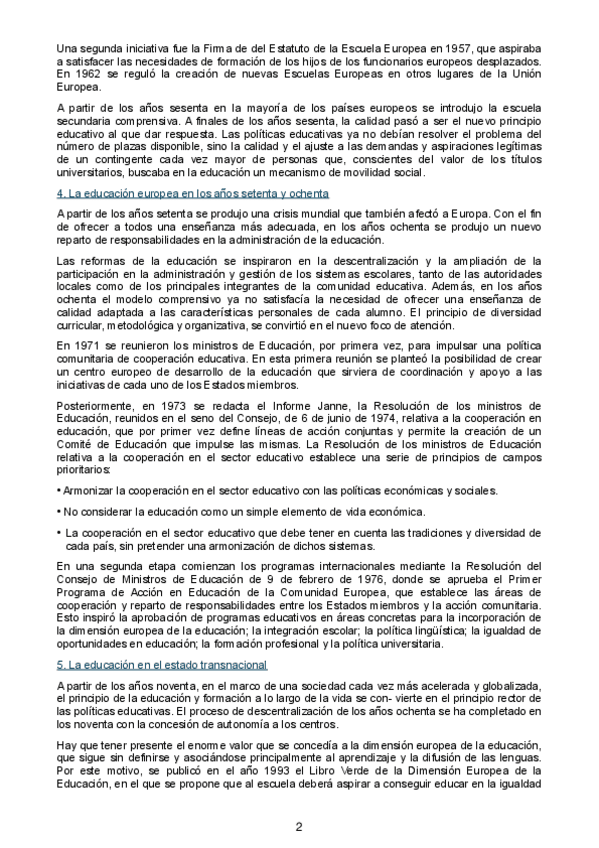 Una segunda iniciativa fue la Firma de del Estatuto de la Escuela Europea en 1957, que aspiraba a satisfacer las necesidades de formación de los hijos de los funcionarios europeos desplazados. En 1962 se reguló la creación de nuevas Escuelas Europeas en otros lugares de la Unión Europea.

A partir de los años sesenta en la mayoría de los países europeos se introdujo la escuela secundaria comprensiva. A finales de los años sesenta, la calidad pasó a ser el nuevo principio educativo al que dar respuesta. Las políticas educativas ya no debían resolver el problema del número de plazas disponible, sino la calidad y el ajuste a las demandas y aspiraciones legítimas de un contingente cada vez mayor de personas que, conscientes del valor de los títulos universitarios, buscaba en la educación un mecanismo de movilidad social.

4. La educación europea en los años setenta y ochenta

A partir de los años setenta se produjo una crisis mundial que también afectó a Europa. Con el fin de ofrecer a todos una enseñanza más adecuada, en los años ochenta se produjo un nuevo reparto de responsabilidades en la administración de la educación.

Las reformas de la educación se inspiraron en la descentralización y la ampliación de la participación en la administración y gestión de los sistemas escolares, tanto de las autoridades locales como de los principales integrantes de la comunidad educativa. Además, en los años ochenta el modelo comprensivo ya no satisfacía la necesidad de ofrecer una enseñanza de calidad adaptada a las características personales de cada alumno. El principio de diversidad curricular, metodológica y organizativa, se convirtió en el nuevo foco de atención.

En 1971 se reunieron los ministros de Educación, por primera vez, para impulsar una política comunitaria de cooperación educativa. En esta primera reunión se planteó la posibilidad de crear un centro europeo de desarrollo de la educación que sirviera de coordinación y apoyo a las iniciativas de cada uno de los Estados miembros.

Posteriormente, en 1973 se redacta el Informe Janne, la Resolución de los ministros de Educación, reunidos en el seno del Consejo, de 6 de junio de 1974, relativa a la cooperación en educación, que por primer vez define líneas de acción conjuntas y permite la creación de un Comité de Educación que impulse las mismas. La Resolución de los ministros de Educación relativa a la cooperación en el sector educativo establece una serie de principios de campos prioritarios:

• Armonizar la cooperación en el sector educativo con las políticas económicas y sociales.

• No considerar la educación como un simple elemento de vida económica.

• La cooperación en el sector educativo que debe tener en cuenta las tradiciones y diversidad de cada país, sin pretender una armonización de dichos sistemas.

En una segunda etapa comienzan los programas internacionales mediante la Resolución del Consejo de Ministros de Educación de 9 de febrero de 1976, donde se aprueba el Primer Programa de Acción en Educación de la Comunidad Europea, que establece las áreas de cooperación y reparto de responsabilidades entre los Estados miembros y la acción comunitaria. Esto inspiró la aprobación de programas educativos en áreas concretas para la incorporación de la dimensión europea de la educación; la integración escolar; la política lingüística; la igualdad de oportunidades en educación; la formación profesional y la política universitaria.

5. La educación en el estado transnacional

A partir de los años noventa, en el marco de una sociedad cada vez más acelerada y globalizada, el principio de la educación y formación a lo largo de la vida se con- vierte en el principio rector de las políticas educativas. El proceso de descentralización de los años ochenta se ha completado en los noventa con la concesión de autonomía a los centros.

Hay que tener presente el enorme valor que se concedía a la dimensión europea de la educación, que sigue sin definirse y asociándose principalmente al aprendizaje y la difusión de las lenguas. Por este motivo, se publicó en el año 1993 el Libro Verde de la Dimensión Europea de la Educación, en el que se propone que al escuela deberá aspirar a conseguir educar en la igualdad

2